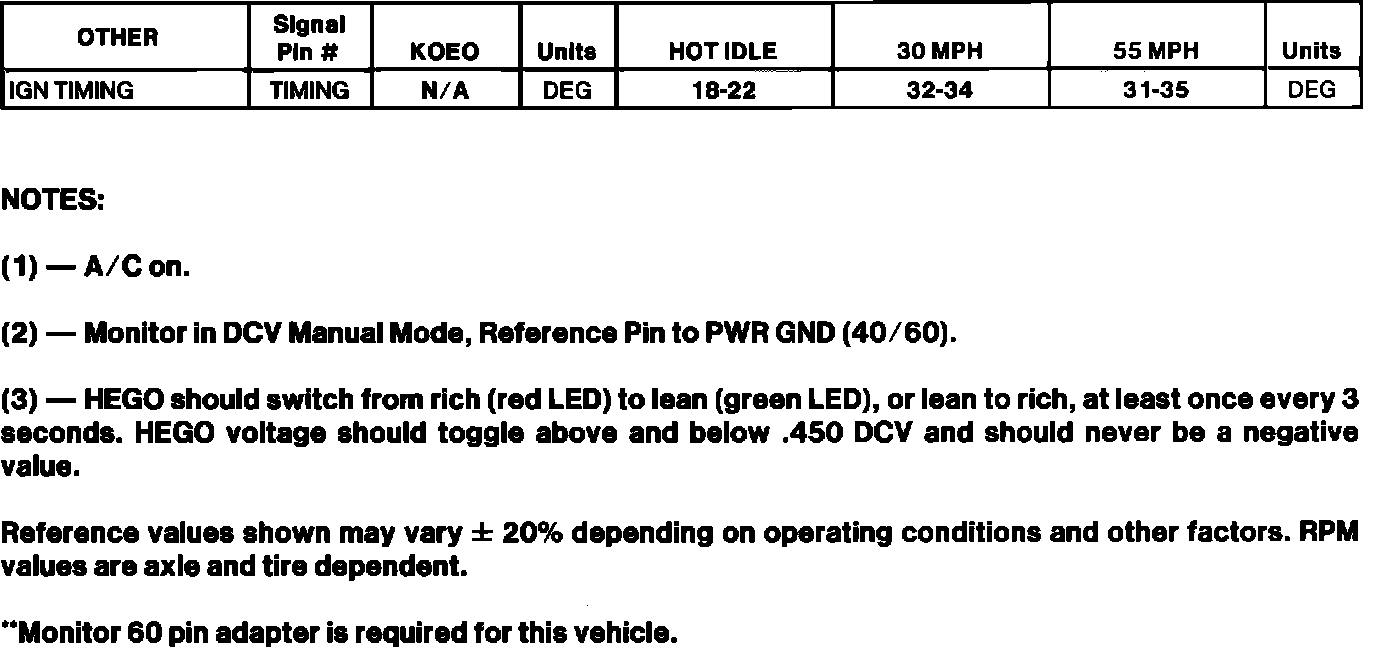 | OTHER | Signal Pin # | KOEO | Units | HOT IDLE | 30 MPH | 55 MPH | Units |
|---|---|---|---|---|---|---|---|
| IGN TIMING | TIMING | N/A | DEG | 18-22 | 32-34 | 31-35 | DEG |

NOTES:

(1) — A/C on.

(2) — Monitor in DCV Manual Mode, Reference Pin to PWR GND (40/60).

(3) — HEGO should switch from rich (red LED) to lean (green LED), or lean to rich, at least once every 3 seconds. HEGO voltage should toggle above and below .450 DCV and should never be a negative value.

Reference values shown may vary ± 20% depending on operating conditions and other factors. RPM values are axle and tire dependent.

**Monitor 60 pin adapter is required for this vehicle.